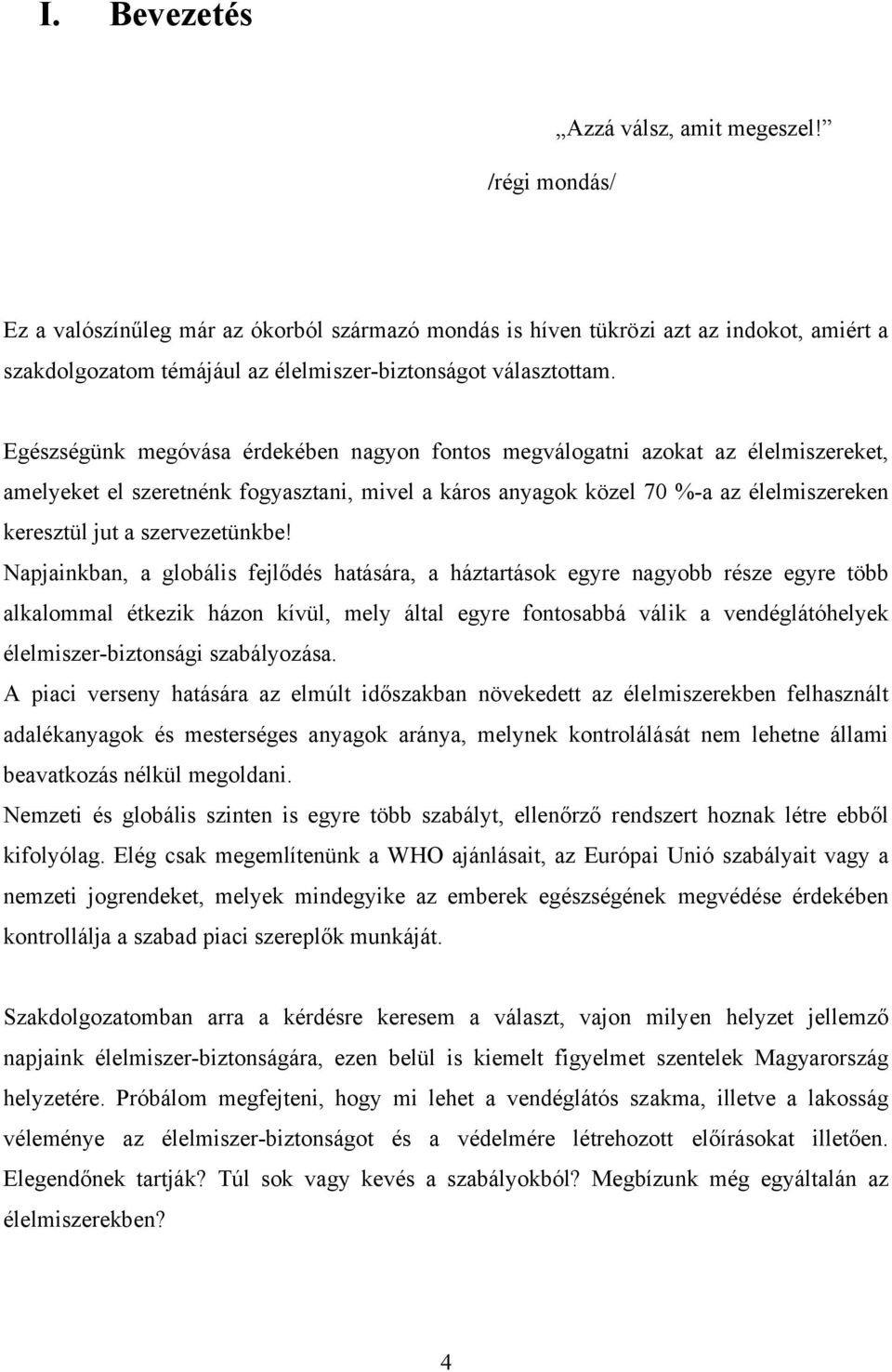 I. Bevezetés

„Azzá válsz, amit megeszel!”
/régi mondás/

Ez a valószínűleg már az ókorból származó mondás is híven tükrözi azt az indokot, amiért a szakdolgozatom témájául az élelmiszer-biztonságot választottam.

Egészségünk megóvása érdekében nagyon fontos megválogatni azokat az élelmiszereket, amelyeket el szeretnénk fogyasztani, mivel a káros anyagok közel 70 %-a az élelmiszereken keresztül jut a szervezetünkbe!

Napjainkban, a globális fejlődés hatására, a háztartások egyre nagyobb része egyre több alkalommal étkezik házon kívül, mely által egyre fontosabbá válik a vendéglátóhelyek élelmiszer-biztonsági szabályozása.

A piaci verseny hatására az elmúlt időszakban növekedett az élelmiszerekben felhasznált adalékanyagok és mesterséges anyagok aránya, melynek kontrolálását nem lehetne állami beavatkozás nélkül megoldani.

Nemzeti és globális szinten is egyre több szabályt, ellenőrző rendszert hoznak létre ebből kifolyólag. Elég csak megemlítenünk a WHO ajánlásait, az Európai Unió szabályait vagy a nemzeti jogrendeket, melyek mindegyike az emberek egészségének megvédése érdekében kontrollálja a szabad piaci szereplők munkáját.

Szakdolgozatomban arra a kérdésre keresem a választ, vajon milyen helyzet jellemző napjaink élelmiszer-biztonságára, ezen belül is kiemelt figyelmet szentelek Magyarország helyzetére. Próbálom megfejteni, hogy mi lehet a vendéglátós szakma, illetve a lakosság véleménye az élelmiszer-biztonságot és a védelmére létrehozott előírásokat illetően. Elegendőnek tartják? Túl sok vagy kevés a szabályokból? Megbízunk még egyáltalán az élelmiszerekben?

4